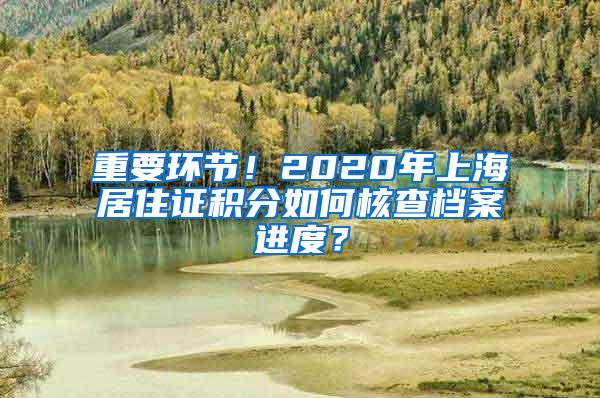 重要环节！2020年上海居住证积分如何核查档案进度？